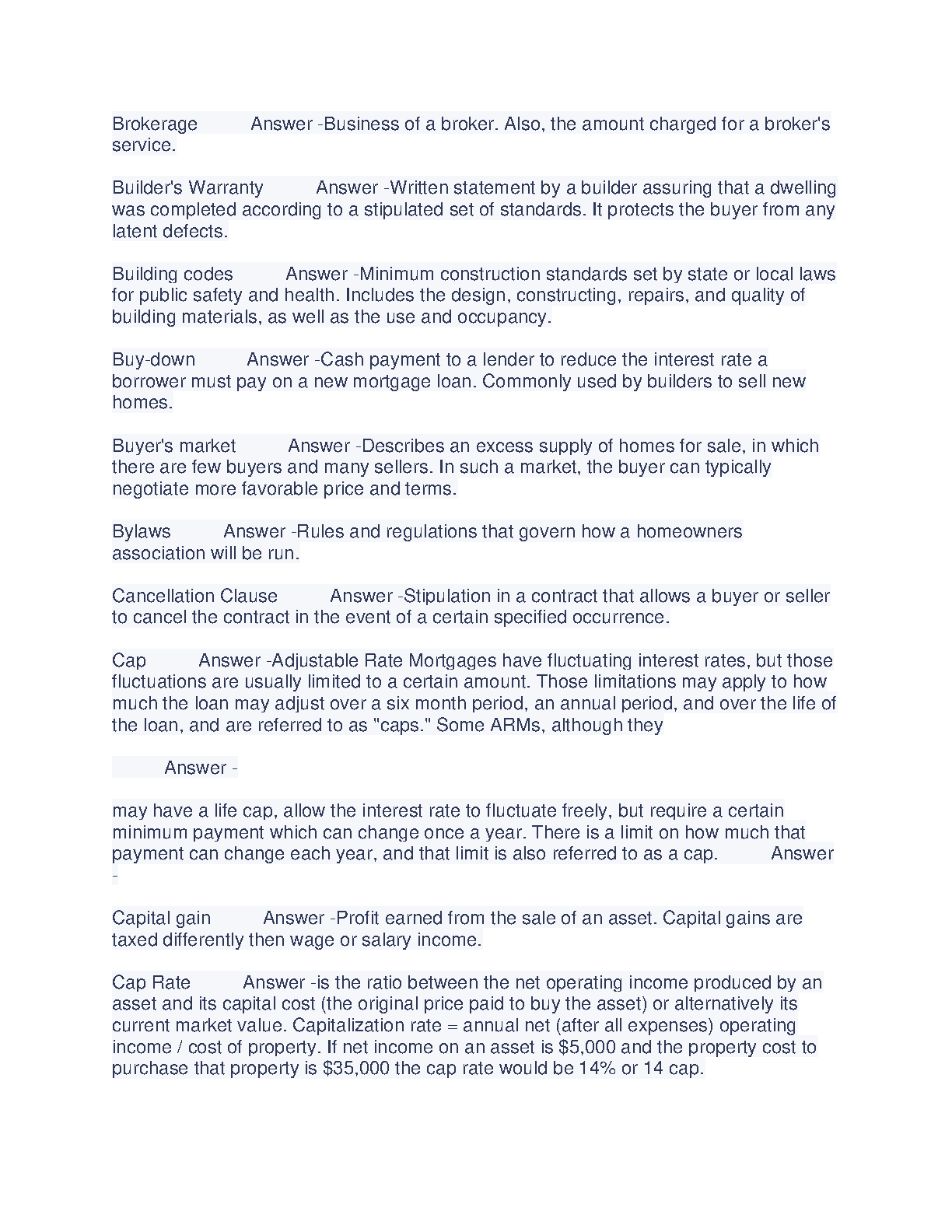 Brokerage Answer -Business of a broker. Also, the amount charged for a broker's service.

Builder's Warranty Answer -Written statement by a builder assuring that a dwelling was completed according to a stipulated set of standards. It protects the buyer from any latent defects.

Building codes Answer -Minimum construction standards set by state or local laws for public safety and health. Includes the design, constructing, repairs, and quality of building materials, as well as the use and occupancy.

Buy-down Answer -Cash payment to a lender to reduce the interest rate a borrower must pay on a new mortgage loan. Commonly used by builders to sell new homes.

Buyer's market Answer -Describes an excess supply of homes for sale, in which there are few buyers and many sellers. In such a market, the buyer can typically negotiate more favorable price and terms.

Bylaws Answer -Rules and regulations that govern how a homeowners association will be run.

Cancellation Clause Answer -Stipulation in a contract that allows a buyer or seller to cancel the contract in the event of a certain specified occurrence.

Cap Answer -Adjustable Rate Mortgages have fluctuating interest rates, but those fluctuations are usually limited to a certain amount. Those limitations may apply to how much the loan may adjust over a six month period, an annual period, and over the life of the loan, and are referred to as "caps." Some ARMs, although they

Answer -

may have a life cap, allow the interest rate to fluctuate freely, but require a certain minimum payment which can change once a year. There is a limit on how much that payment can change each year, and that limit is also referred to as a cap. Answer -

Capital gain Answer -Profit earned from the sale of an asset. Capital gains are taxed differently then wage or salary income.

Cap Rate Answer -is the ratio between the net operating income produced by an asset and its capital cost (the original price paid to buy the asset) or alternatively its current market value. Capitalization rate = annual net (after all expenses) operating income / cost of property. If net income on an asset is $5,000 and the property cost to purchase that property is $35,000 the cap rate would be 14% or 14 cap.